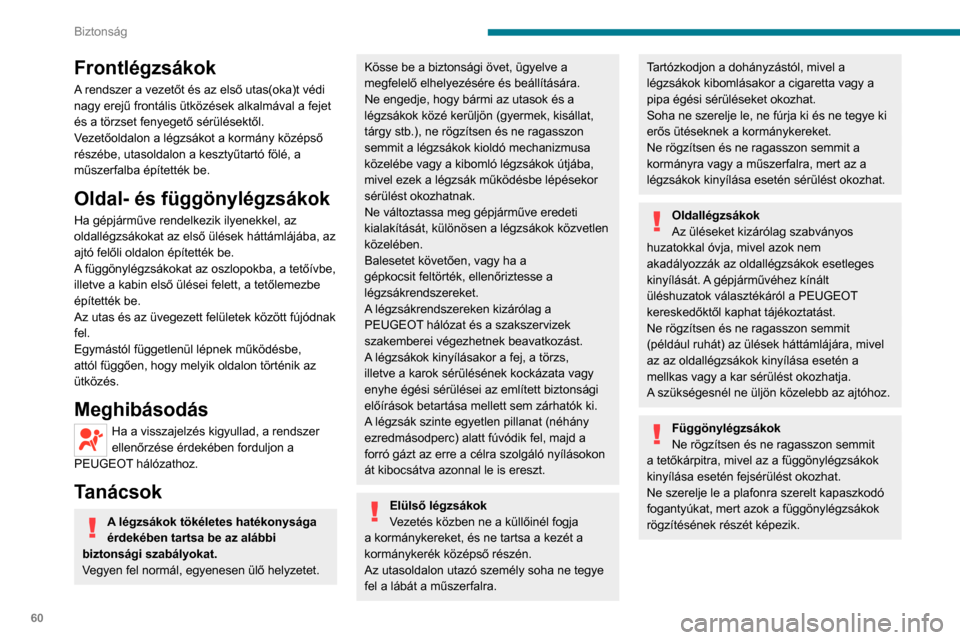 Biztonság

Frontlégzsákok

A rendszer a vezetőt és az első utas(oka)t védi nagy erejű frontális ütközések alkalmával a fejet és a törzset fenyegető sérülésektől.
Vezetőoldalon a légzsákot a kormány középső részébe, utasoldalon a kesztyűtartó fölé, a műszerfalba építették be.

Oldal- és függönylégzsákok

Ha gépjárműve rendelkezik ilyenekkel, az oldallégzsákokat az első ülések háttámlájába, az ajtó felőli oldalon építették be.
A függönylégzsákokat az oszlopokba, a tetőívbe, illetve a kabin első ülései felett, a tetőlemezbe építették be.
Az utas és az üvegezett felületek között fújódnak fel.
Egymástól függetlenül lépnek működésbe, attól függően, hogy melyik oldalon történik az ütközés.

Meghibásodás

Ha a visszajelzés kigyullad, a rendszer ellenőrzése érdekében forduljon a PEUGEOT hálózathoz.

Tanácsok

A légzsákok tökéletes hatékonysága érdekében tartsa be az alábbi biztonsági szabályokat.
Vegyen fel normál, egyenesen ülő helyzetet.

Kösse be a biztonsági övet, ügyelve a megfelelő elhelyezésére és beállítására.
Ne engedje, hogy bármi az utasok és a légzsákok közé kerüljön (gyermek, kisállat, tárgy stb.), ne rögzítsen és ne ragasszon semmit a légzsákok kioldó mechanizmusa közelébe vagy a kibomló légzsákok útjába, mivel ezek a légzsák működésbe lépésekor sérülést okozhatnak.
Ne változtassa meg gépjárműve eredeti kialakítását, különösen a légzsákok közvetlen közelében.
Balesetet követően, vagy ha a gépkocsit feltörték, ellenőriztesse a légzsákrendszereket.
A légzsákrendszereken kizárólag a PEUGEOT hálózat és a szakszervizek szakemberei végezhetnek beavatkozást.
A légzsákok kinyílásakor a fej, a törzs, illetve a karok sérülésének kockázata vagy enyhe égési sérülései az említett biztonsági előírások betartása mellett sem zárhatók ki.
A légzsák szinte egyetlen pillanat (néhány ezredmásodperc) alatt fúvódik fel, majd a forró gázt az erre a célra szolgáló nyílásokon át kibocsátva azonnal le is ereszt.

Elülső légzsákok
Vezetés közben ne a küllőinél fogja a kormánykereket, és ne tartsa a kezét a kormánykerék középső részén.
Az utasoldalon utazó személy soha ne tegye fel a lábát a műszerfalra.

Tartózkodjon a dohányzástól, mivel a légzsákok kibomlásakor a cigaretta vagy a pipa égési sérüléseket okozhat.
Soha ne szerelje le, ne fúrja ki és ne tegye ki erős ütéseknek a kormánykereket.
Ne rögzítsen és ne ragasszon semmit a kormányra vagy a műszerfalra, mert az a légzsákok kinyílása esetén sérülést okozhat.

Oldallégzsákok
Az üléseket kizárólag szabványos huzatokkal óvja, mivel azok nem akadályozzák az oldallégzsákok esetleges kinyílását. A gépjárművéhez kínált üléshuzatok választékáról a PEUGEOT kereskedőktől kaphat tájékoztatást.
Ne rögzítsen és ne ragasszon semmit (például ruhát) az ülések háttámlájára, mivel az az oldallégzsákok kinyílása esetén a mellkas vagy a kar sérülést okozhatja.
A szükségesnél ne üljön közelebb az ajtóhoz.

Függönylégzsákok
Ne rögzítsen és ne ragasszon semmit a tetőkárpitra, mivel az a függönylégzsákok kinyílása esetén fejsérülést okozhat.
Ne szerelje le a plafonra szerelt kapaszkodó fogantyúkat, mert azok a függönylégzsákok rögzítésének részét képezik.

60

carmanualsonline.info